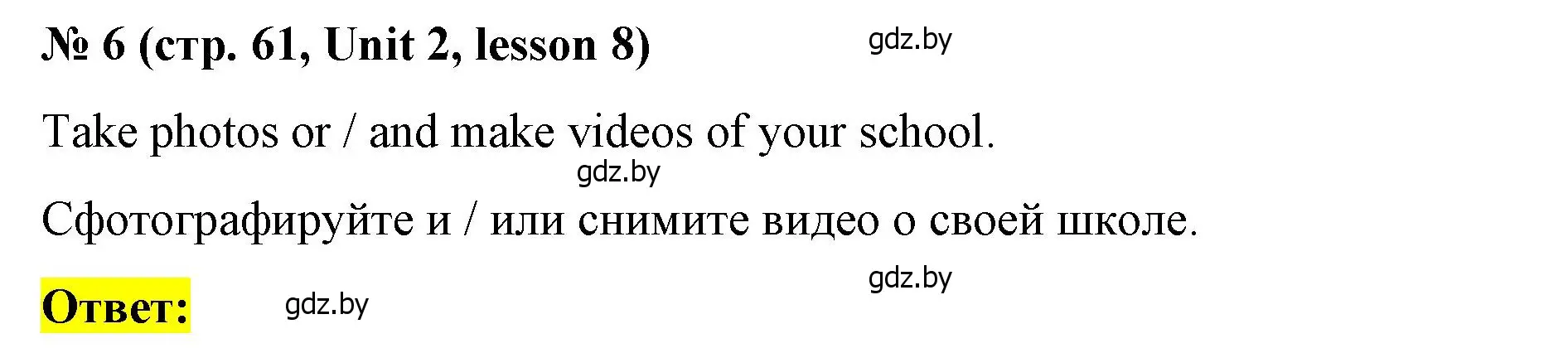 № 6 (стр. 61, Unit 2, lesson 8)

gdz.by

Take photos or / and make videos of your school.

gdz.by

Сфотографируйте и / или снимите видео о своей школе.

gdz.by

Ответ:

gdz.by